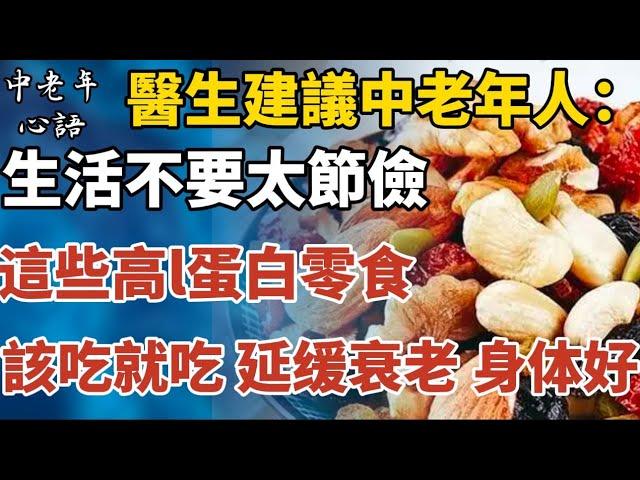 中老年
心語

醫生建議中老年人：
生活不要太節儉

這些高l蛋白零食

該吃就吃 延缓衰老 身体好